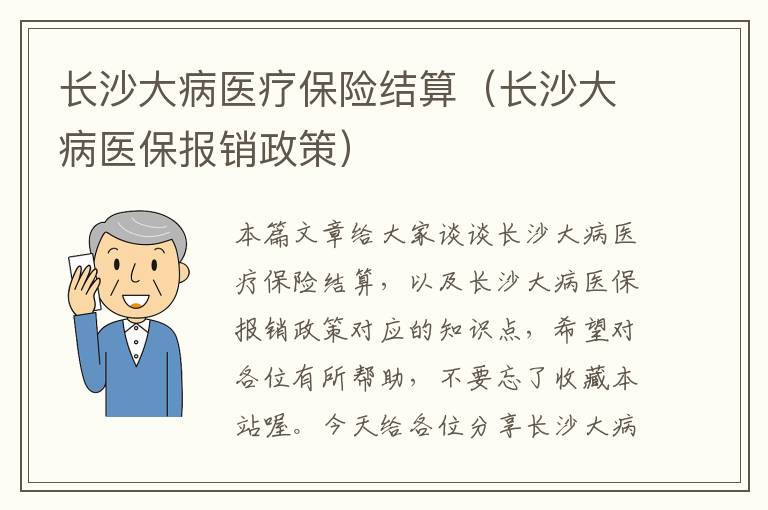 长沙大病医疗保险结算（长沙大病医保报销政策）

本篇文章给大家谈谈长沙大病医疗保险结算，以及长沙大病医保报销政策对应的知识点，希望对各位有所帮助，不要忘了收藏本站喔。今天给各位分享长沙大病